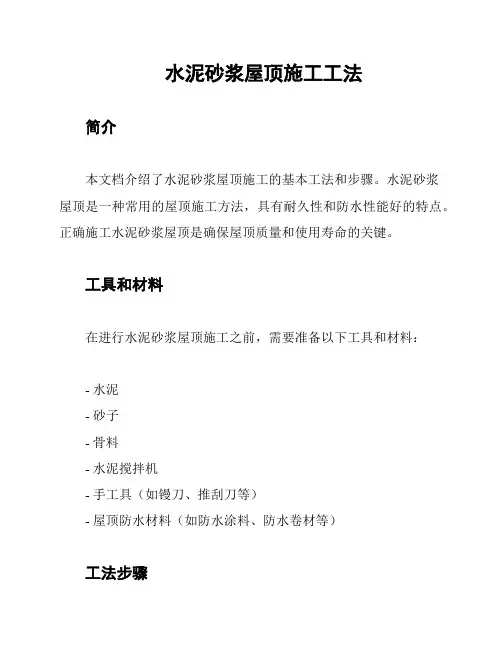 水泥砂浆屋顶施工工法

简介

本文档介绍了水泥砂浆屋顶施工的基本工法和步骤。水泥砂浆屋顶是一种常用的屋顶施工方法，具有耐久性和防水性能好的特点。正确施工水泥砂浆屋顶是确保屋顶质量和使用寿命的关键。

工具和材料

在进行水泥砂浆屋顶施工之前，需要准备以下工具和材料：

- 水泥
- 砂子
- 骨料
- 水泥搅拌机
- 手工具（如镘刀、推刮刀等）
- 屋顶防水材料（如防水涂料、防水卷材等）

工法步骤